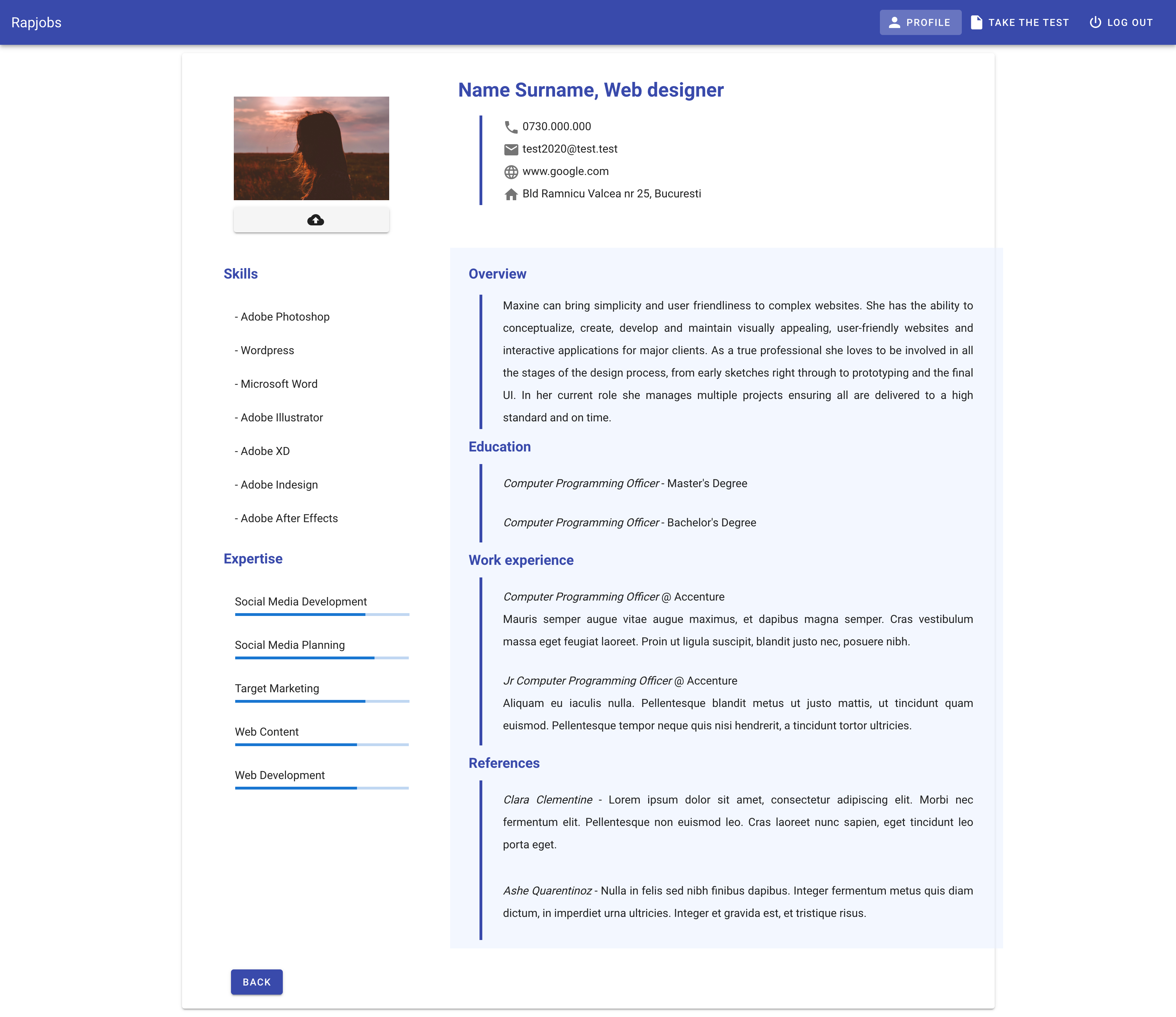 Rapjobs

PROFILE TAKE THE TEST LOG OUT

Name Surname, Web designer

0730.000.000
test2020@test.test
www.google.com
Bld Ramnicu Valcea nr 25, Bucuresti

Skills

- Adobe Photoshop
- Wordpress
- Microsoft Word
- Adobe Illustrator
- Adobe XD
- Adobe Indesign
- Adobe After Effects

Expertise

Social Media Development
Social Media Planning
Target Marketing
Web Content
Web Development

Overview

Maxine can bring simplicity and user friendliness to complex websites. She has the ability to conceptualize, create, develop and maintain visually appealing, user-friendly websites and interactive applications for major clients. As a true professional she loves to be involved in all the stages of the design process, from early sketches right through to prototyping and the final UI. In her current role she manages multiple projects ensuring all are delivered to a high standard and on time.

Education

Computer Programming Officer - Master's Degree

Computer Programming Officer - Bachelor's Degree

Work experience

Computer Programming Officer @ Accenture
Mauris semper augue vitae augue maximus, et dapibus magna semper. Cras vestibulum massa eget feugiat laoreet. Proin ut ligula suscipit, blandit justo nec, posuere nibh.

Jr Computer Programming Officer @ Accenture
Aliquam eu iaculis nulla. Pellentesque blandit metus ut justo mattis, ut tincidunt quam euismod. Pellentesque tempor neque quis nisi hendrerit, a tincidunt tortor ultricies.

References

Clara Clementine - Lorem ipsum dolor sit amet, consectetur adipiscing elit. Morbi nec fermentum elit. Pellentesque non euismod leo. Cras laoreet nunc sapien, eget tincidunt leo porta eget.

Ashe Quarentinoz - Nulla in felis sed nibh finibus dapibus. Integer fermentum metus quis diam dictum, in imperdiet urna ultricies. Integer et gravida est, et tristique risus.

BACK